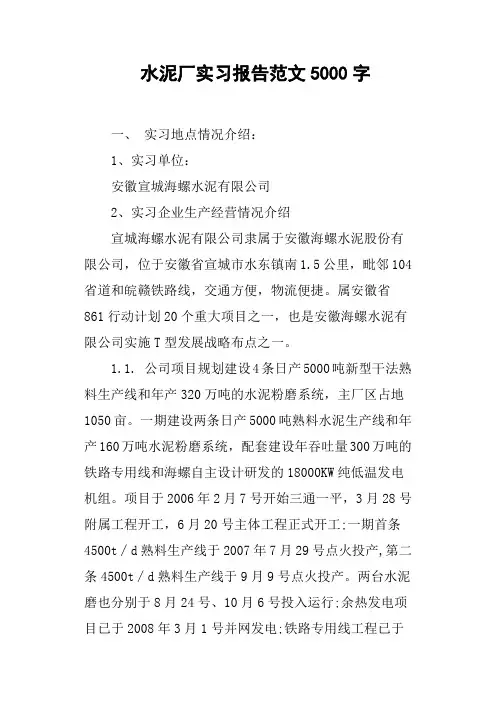 水泥厂实习报告范文5000字

一、 实习地点情况介绍：

1、实习单位：

安徽宣城海螺水泥有限公司

2、实习企业生产经营情况介绍

宣城海螺水泥有限公司隶属于安徽海螺水泥股份有限公司，位于安徽省宣城市水东镇南1.5公里，毗邻104省道和皖赣铁路线，交通方便，物流便捷。属安徽省861行动计划20个重大项目之一，也是安徽海螺水泥有限公司实施T型发展战略布点之一。

1.1. 公司项目规划建设4条日产5000吨新型干法熟料生产线和年产320万吨的水泥粉磨系统，主厂区占地1050亩。一期建设两条日产5000吨熟料水泥生产线和年产160万吨水泥粉磨系统，配套建设年吞吐量300万吨的铁路专用线和海螺自主设计研发的18000KW纯低温发电机组。项目于2006年2月7号开始三通一平，3月28号附属工程开工，6月20号主体工程正式开工;一期首条4500t／d熟料生产线于2007年7月29号点火投产,第二条4500t／d熟料生产线于9月9号点火投产。两台水泥磨也分别于8月24号、10月6号投入运行;余热发电项目已于2008年3月1号并网发电;铁路专用线工程已于